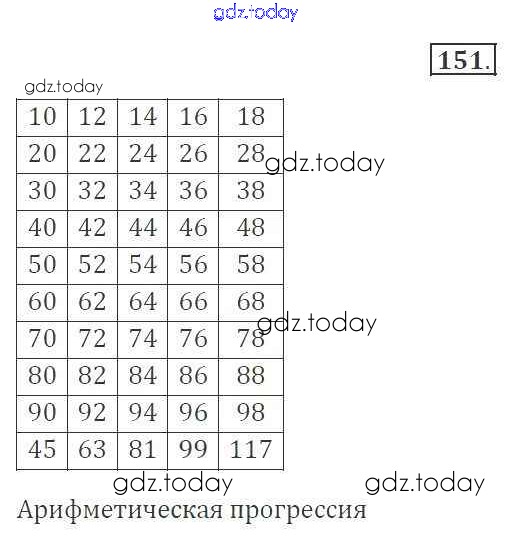 151.

| 10 | 12 | 14 | 16 | 18 |
|---|---|---|---|---|
| 20 | 22 | 24 | 26 | 28 |
| 30 | 32 | 34 | 36 | 38 |
| 40 | 42 | 44 | 46 | 48 |
| 50 | 52 | 54 | 56 | 58 |
| 60 | 62 | 64 | 66 | 68 |
| 70 | 72 | 74 | 76 | 78 |
| 80 | 82 | 84 | 86 | 88 |
| 90 | 92 | 94 | 96 | 98 |
| 45 | 63 | 81 | 99 | 117 |

Арифметическая прогрессия

gdz.today